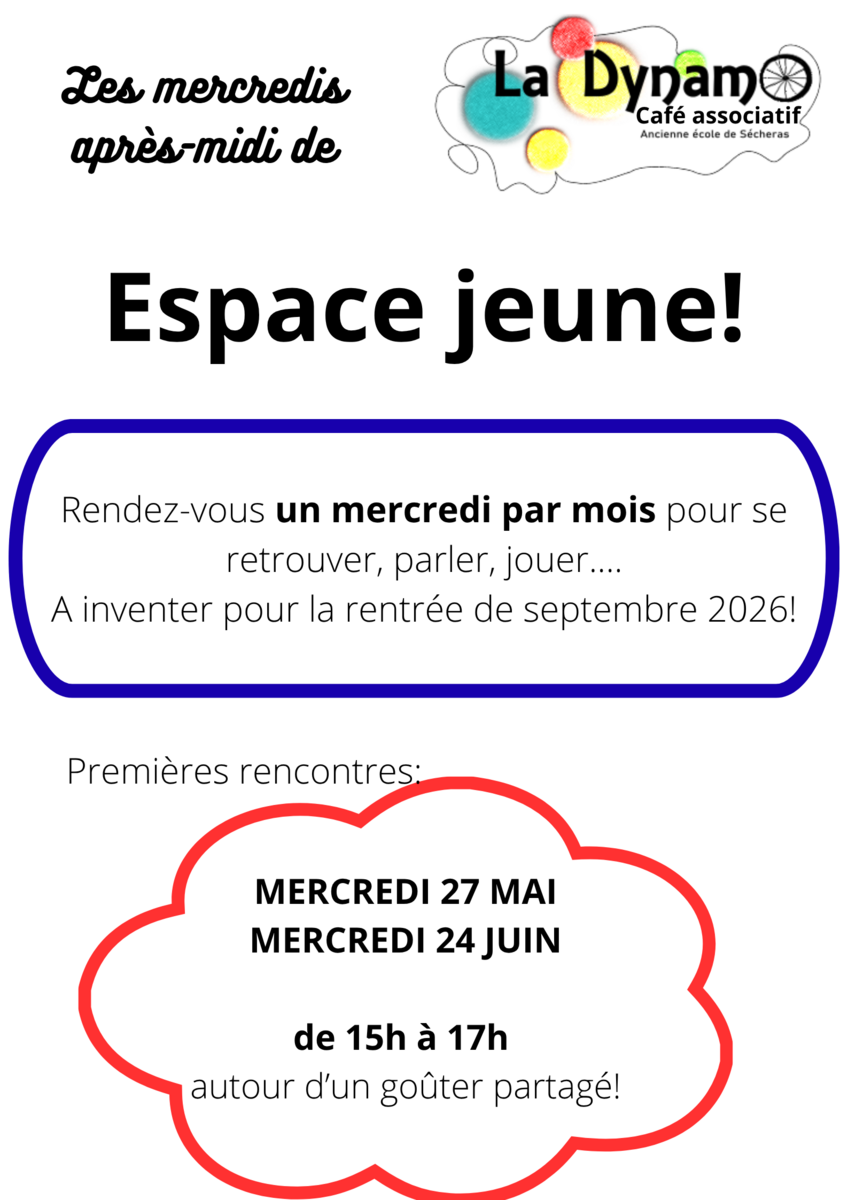 Les mercredis après-midi de

La Dynamo
Café associatif
Ancienne école de Sécheras

Espace jeune!

Rendez-vous un mercredi par mois pour se retrouver, parler, jouer....
A inventer pour la rentrée de septembre 2026!

Premières rencontres:

MERCREDI 27 MAI
MERCREDI 24 JUIN

de 15h à 17h
autour d'un goûter partagé!